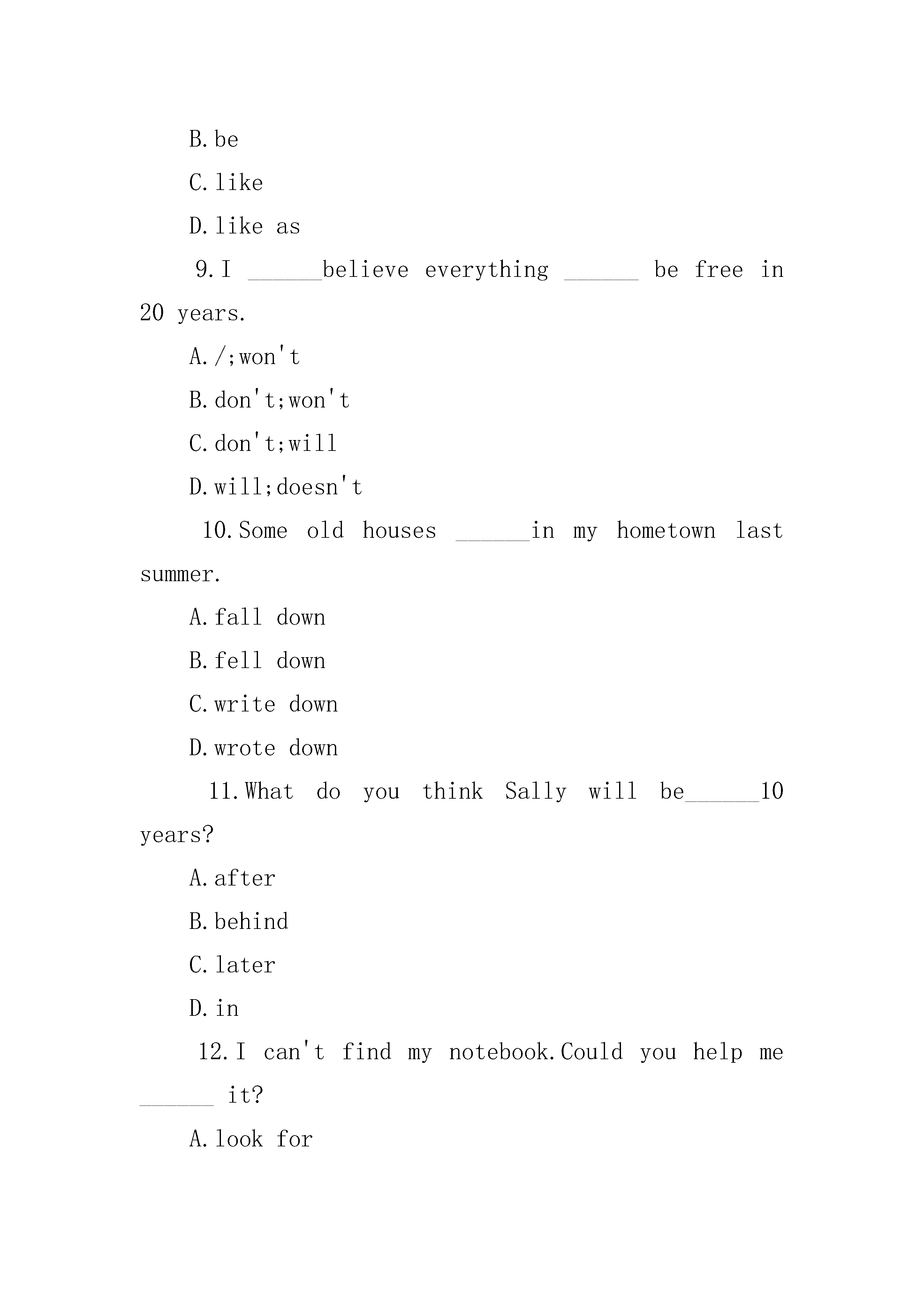 B.be

C.like

D.like as

9.I ______believe everything ______ be free in 20 years.

A./;won't

B.don't;won't

C.don't;will

D.will;doesn't

10.Some old houses ______in my hometown last summer.

A.fall down

B.fell down

C.write down

D.wrote down

11.What do you think Sally will be______10 years?

A.after

B.behind

C.later

D.in

12.I can't find my notebook.Could you help me ______ it?

A.look for